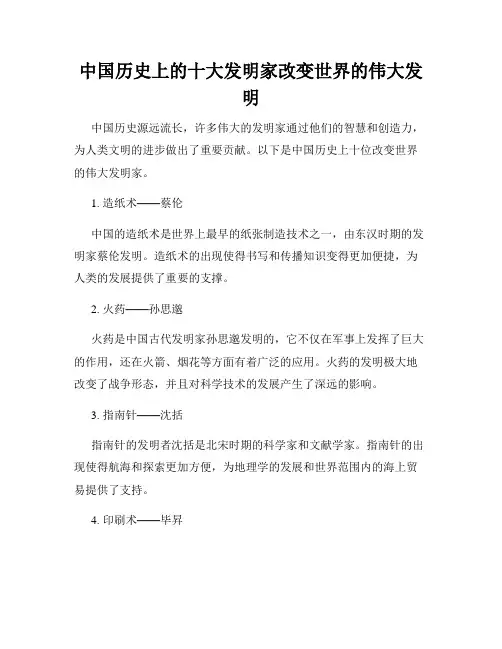 中国历史上的十大发明家改变世界的伟大发明

中国历史源远流长，许多伟大的发明家通过他们的智慧和创造力，为人类文明的进步做出了重要贡献。以下是中国历史上十位改变世界的伟大发明家。

1. 造纸术——蔡伦

中国的造纸术是世界上最早的纸张制造技术之一，由东汉时期的发明家蔡伦发明。造纸术的出现使得书写和传播知识变得更加便捷，为人类的发展提供了重要的支撑。

2. 火药——孙思邈

火药是中国古代发明家孙思邈发明的，它不仅在军事上发挥了巨大的作用，还在火箭、烟花等方面有着广泛的应用。火药的发明极大地改变了战争形态，并且对科学技术的发展产生了深远的影响。

3. 指南针——沈括

指南针的发明者沈括是北宋时期的科学家和文献学家。指南针的出现使得航海和探索更加方便，为地理学的发展和世界范围内的海上贸易提供了支持。

4. 印刷术——毕昇